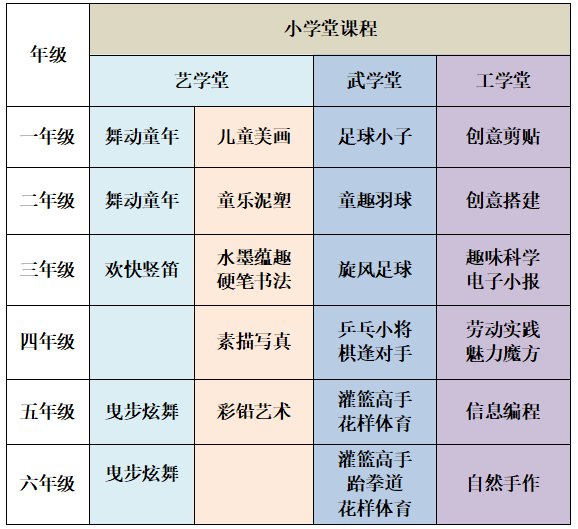 | 年级 | 小学堂课程 | | | |
|---|---|---|---|---|
| | 艺学堂 | | 武学堂 | 工学堂 |
| 一年级 | 舞动童年 | 儿童美画 | 足球小子 | 创意剪贴 |
| 二年级 | 舞动童年 | 童乐泥塑 | 童趣羽球 | 创意搭建 |
| 三年级 | 欢快竖笛 | 水墨蕴趣 硬笔书法 | 旋风足球 | 趣味科学 电子小报 |
| 四年级 | | 素描写真 | 乒乓小将 棋逢对手 | 劳动实践 魅力魔方 |
| 五年级 | 曳步炫舞 | 彩铅艺术 | 灌篮高手 花样体育 | 信息编程 |
| 六年级 | 曳步炫舞 | | 灌篮高手 跆拳道 花样体育 | 自然手作 |